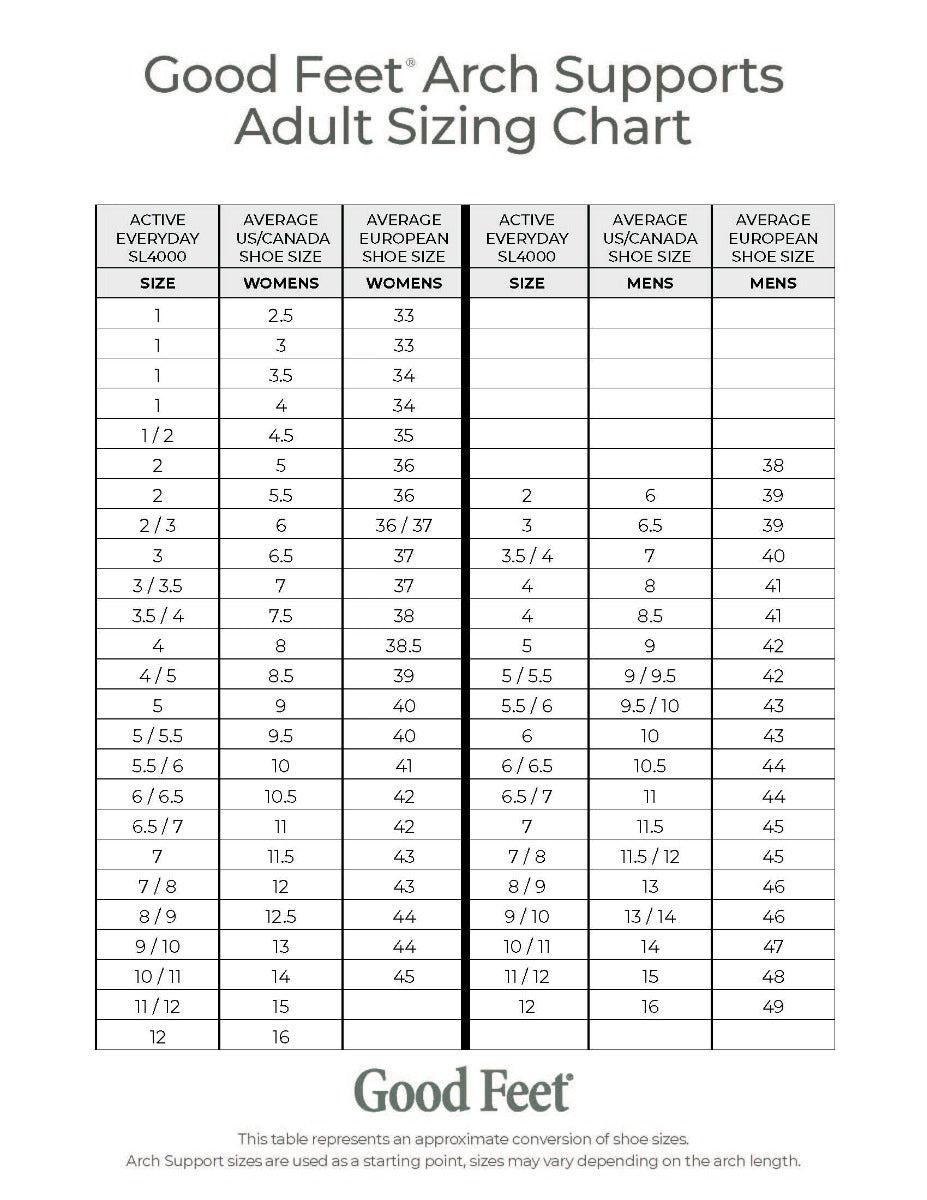 Good Feet® Arch Supports
Adult Sizing Chart

| ACTIVE EVERYDAY SL4000 | AVERAGE US/CANADA SHOE SIZE | AVERAGE EUROPEAN SHOE SIZE | ACTIVE EVERYDAY SL4000 | AVERAGE US/CANADA SHOE SIZE | AVERAGE EUROPEAN SHOE SIZE |
|---|---|---|---|---|---|
| SIZE | WOMENS | WOMENS | SIZE | MENS | MENS |
| 1 | 2.5 | 33 | | | |
| 1 | 3 | 33 | | | |
| 1 | 3.5 | 34 | | | |
| 1 | 4 | 34 | | | |
| 1 / 2 | 4.5 | 35 | | | |
| 2 | 5 | 36 | | | 38 |
| 2 | 5.5 | 36 | 2 | 6 | 39 |
| 2 / 3 | 6 | 36 / 37 | 3 | 6.5 | 39 |
| 3 | 6.5 | 37 | 3.5 / 4 | 7 | 40 |
| 3 / 3.5 | 7 | 37 | 4 | 8 | 41 |
| 3.5 / 4 | 7.5 | 38 | 4 | 8.5 | 41 |
| 4 | 8 | 38.5 | 5 | 9 | 42 |
| 4 / 5 | 8.5 | 39 | 5 / 5.5 | 9 / 9.5 | 42 |
| 5 | 9 | 40 | 5.5 / 6 | 9.5 / 10 | 43 |
| 5 / 5.5 | 9.5 | 40 | 6 | 10 | 43 |
| 5.5 / 6 | 10 | 41 | 6 / 6.5 | 10.5 | 44 |
| 6 / 6.5 | 10.5 | 42 | 6.5 / 7 | 11 | 44 |
| 6.5 / 7 | 11 | 42 | 7 | 11.5 | 45 |
| 7 | 11.5 | 43 | 7 / 8 | 11.5 / 12 | 45 |
| 7 / 8 | 12 | 43 | 8 / 9 | 13 | 46 |
| 8 / 9 | 12.5 | 44 | 9 / 10 | 13 / 14 | 46 |
| 9 / 10 | 13 | 44 | 10 / 11 | 14 | 47 |
| 10 / 11 | 14 | 45 | 11 / 12 | 15 | 48 |
| 11 / 12 | 15 | | 12 | 16 | 49 |
| 12 | 16 | | | | |

Good Feet®

This table represents an approximate conversion of shoe sizes.
Arch Support sizes are used as a starting point, sizes may vary depending on the arch length.